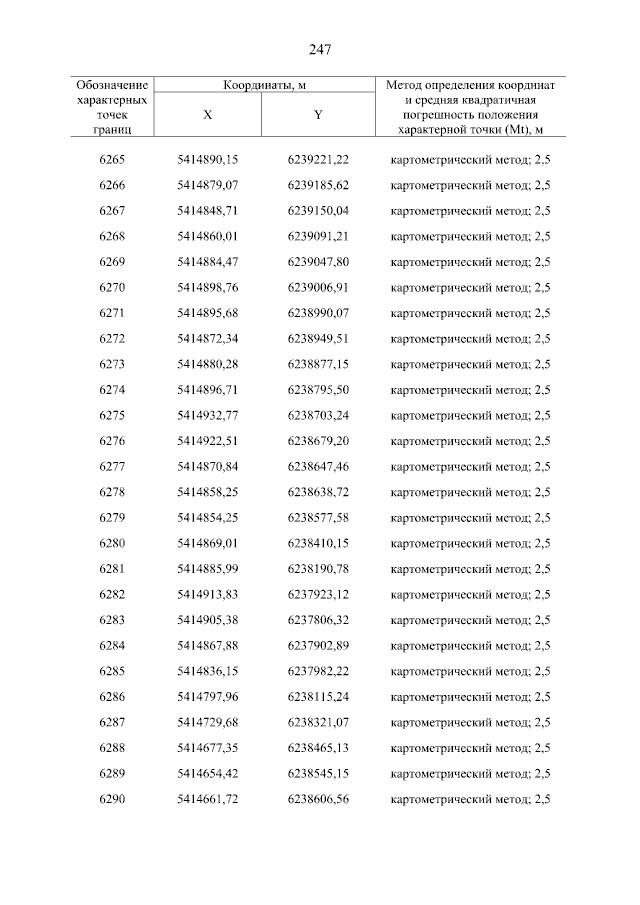 247

| Обозначение характерных точек границ | Координаты, м X | Координаты, м Y | Метод определения координат и средняя квадратичная погрешность положения характерной точки (Mt), м |
|---|---|---|---|
| 6265 | 5414890,15 | 6239221,22 | картометрический метод; 2,5 |
| 6266 | 5414879,07 | 6239185,62 | картометрический метод; 2,5 |
| 6267 | 5414848,71 | 6239150,04 | картометрический метод; 2,5 |
| 6268 | 5414860,01 | 6239091,21 | картометрический метод; 2,5 |
| 6269 | 5414884,47 | 6239047,80 | картометрический метод; 2,5 |
| 6270 | 5414898,76 | 6239006,91 | картометрический метод; 2,5 |
| 6271 | 5414895,68 | 6238990,07 | картометрический метод; 2,5 |
| 6272 | 5414872,34 | 6238949,51 | картометрический метод; 2,5 |
| 6273 | 5414880,28 | 6238877,15 | картометрический метод; 2,5 |
| 6274 | 5414896,71 | 6238795,50 | картометрический метод; 2,5 |
| 6275 | 5414932,77 | 6238703,24 | картометрический метод; 2,5 |
| 6276 | 5414922,51 | 6238679,20 | картометрический метод; 2,5 |
| 6277 | 5414870,84 | 6238647,46 | картометрический метод; 2,5 |
| 6278 | 5414858,25 | 6238638,72 | картометрический метод; 2,5 |
| 6279 | 5414854,25 | 6238577,58 | картометрический метод; 2,5 |
| 6280 | 5414869,01 | 6238410,15 | картометрический метод; 2,5 |
| 6281 | 5414885,99 | 6238190,78 | картометрический метод; 2,5 |
| 6282 | 5414913,83 | 6237923,12 | картометрический метод; 2,5 |
| 6283 | 5414905,38 | 6237806,32 | картометрический метод; 2,5 |
| 6284 | 5414867,88 | 6237902,89 | картометрический метод; 2,5 |
| 6285 | 5414836,15 | 6237982,22 | картометрический метод; 2,5 |
| 6286 | 5414797,96 | 6238115,24 | картометрический метод; 2,5 |
| 6287 | 5414729,68 | 6238321,07 | картометрический метод; 2,5 |
| 6288 | 5414677,35 | 6238465,13 | картометрический метод; 2,5 |
| 6289 | 5414654,42 | 6238545,15 | картометрический метод; 2,5 |
| 6290 | 5414661,72 | 6238606,56 | картометрический метод; 2,5 |